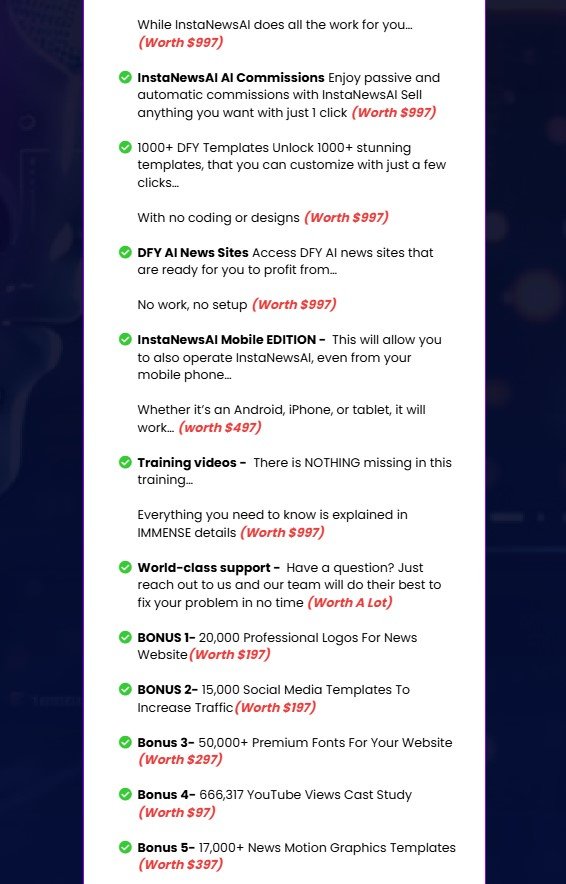 While InstaNewsAI does all the work for you… (Worth $997)

InstaNewsAI AI Commissions Enjoy passive and automatic commissions with InstaNewsAI Sell anything you want with just 1 click (Worth $997)

1000+ DFY Templates Unlock 1000+ stunning templates, that you can customize with just a few clicks…

With no coding or designs (Worth $997)

DFY AI News Sites Access DFY AI news sites that are ready for you to profit from…

No work, no setup (Worth $997)

InstaNewsAI Mobile EDITION - This will allow you to also operate InstaNewsAI, even from your mobile phone…

Whether it's an Android, iPhone, or tablet, it will work… (worth $497)

Training videos - There is NOTHING missing in this training…

Everything you need to know is explained in IMMENSE details (Worth $997)

World-class support - Have a question? Just reach out to us and our team will do their best to fix your problem in no time (Worth A Lot)

BONUS 1- 20,000 Professional Logos For News Website(Worth $197)

BONUS 2- 15,000 Social Media Templates To Increase Traffic(Worth $197)

Bonus 3- 50,000+ Premium Fonts For Your Website (Worth $297)

Bonus 4- 666,317 YouTube Views Cast Study (Worth $97)

Bonus 5- 17,000+ News Motion Graphics Templates (Worth $397)